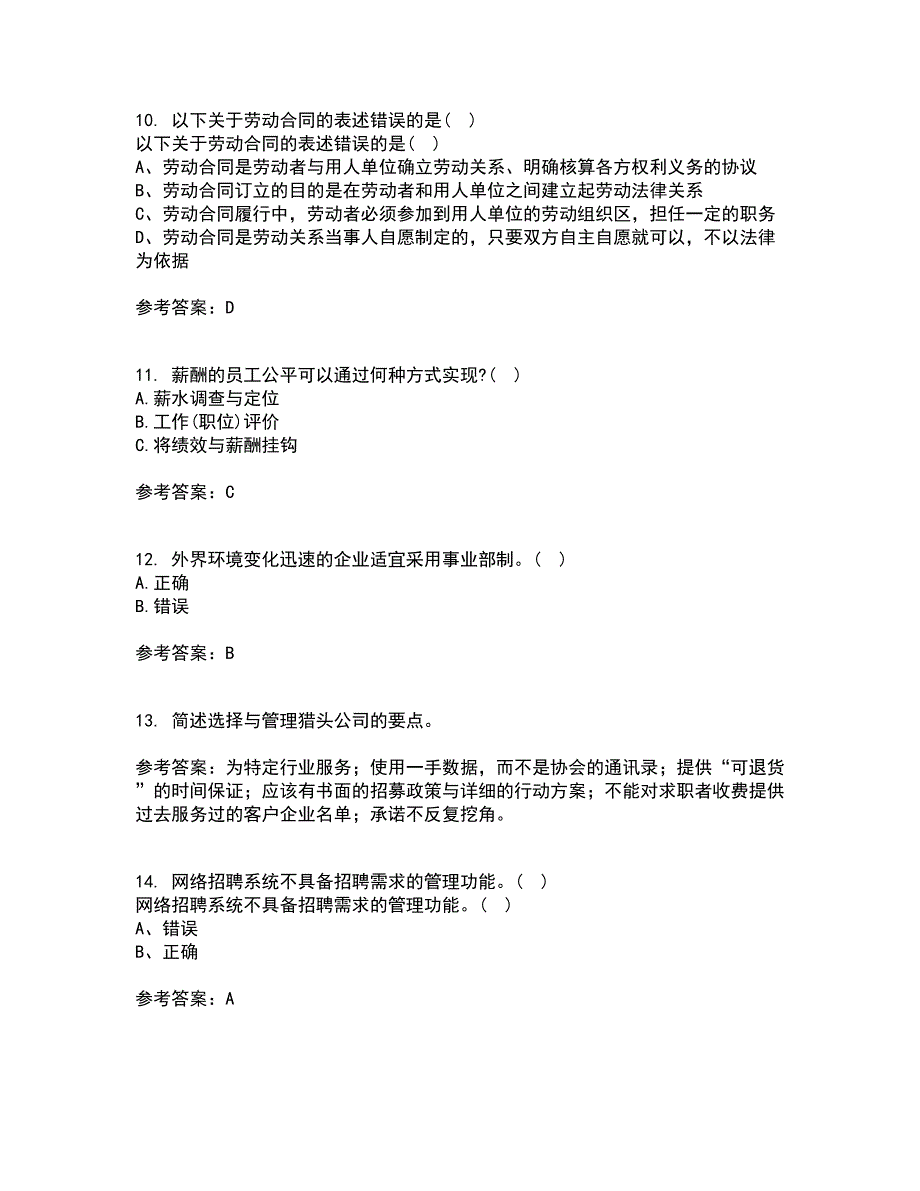 10. 以下关于劳动合同的表述错误的是（ ）
以下关于劳动合同的表述错误的是（ ）
A、劳动合同是劳动者与用人单位确立劳动关系、明确核算各方权利义务的协议
B、劳动合同订立的目的是在劳动者和用人单位之间建立起劳动法律关系
C、劳动合同履行中，劳动者必须参加到用人单位的劳动组织区，担任一定的职务
D、劳动合同是劳动关系当事人自愿制定的，只要双方自主自愿就可以，不以法律为依据

参考答案：D

11. 薪酬的员工公平可以通过何种方式实现?（ ）
A.薪水调查与定位
B.工作(职位)评价
C.将绩效与薪酬挂钩

参考答案：C

12. 外界环境变化迅速的企业适宜采用事业部制。（ ）
A.正确
B.错误

参考答案：B

13. 简述选择与管理猎头公司的要点。

参考答案：为特定行业服务；使用一手数据，而不是协会的通讯录；提供“可退货”的时间保证；应该有书面的招募政策与详细的行动方案；不能对求职者收费提供过去服务过的客户企业名单；承诺不反复挖角。

14. 网络招聘系统不具备招聘需求的管理功能。（ ）
网络招聘系统不具备招聘需求的管理功能。（ ）
A、错误
B、正确

参考答案：A